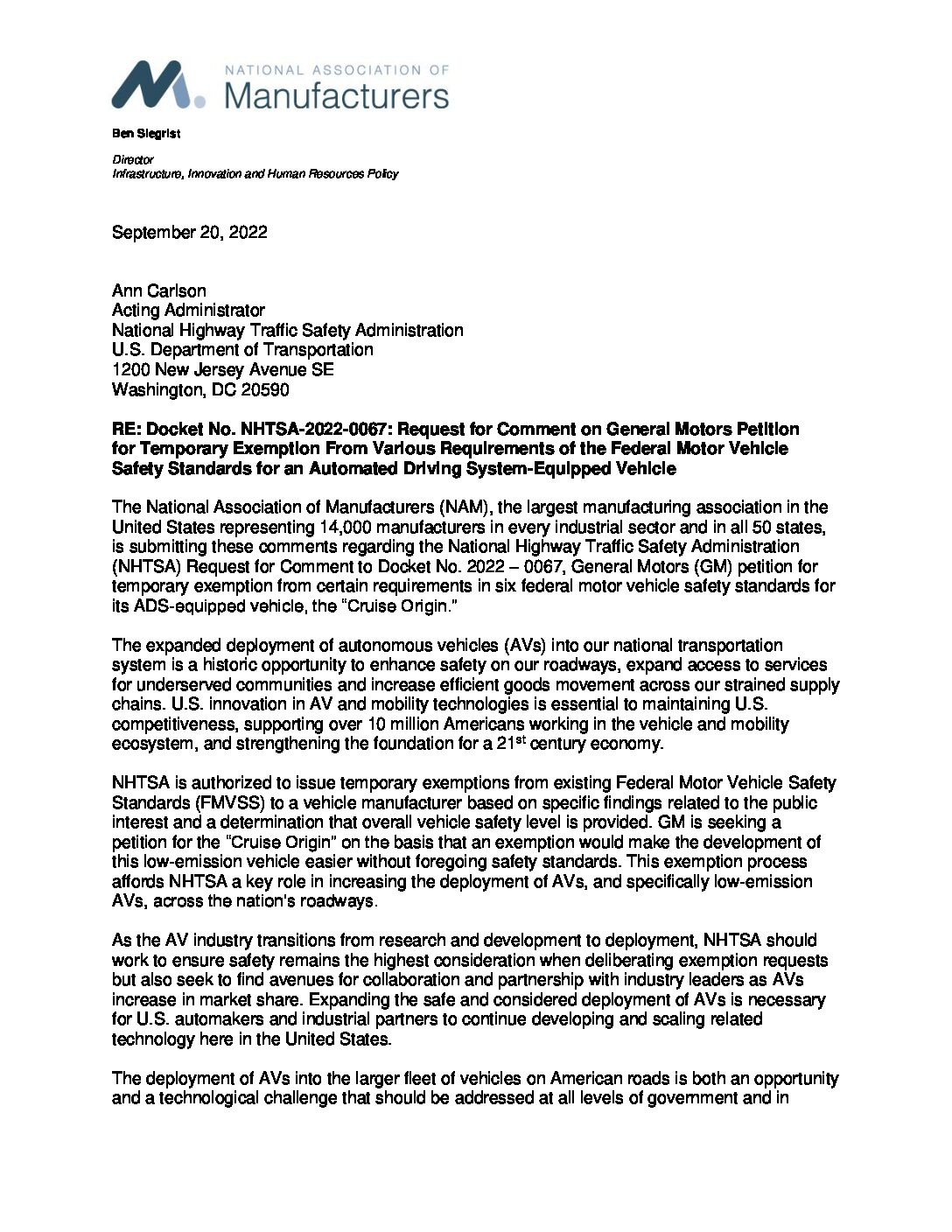 NATIONAL ASSOCIATION OF
Manufacturers

Ben Siegrist

Director
Infrastructure, Innovation and Human Resources Policy

September 20, 2022

Ann Carlson
Acting Administrator
National Highway Traffic Safety Administration
U.S. Department of Transportation
1200 New Jersey Avenue SE
Washington, DC 20590

RE: Docket No. NHTSA-2022-0067: Request for Comment on General Motors Petition for Temporary Exemption From Various Requirements of the Federal Motor Vehicle Safety Standards for an Automated Driving System-Equipped Vehicle

The National Association of Manufacturers (NAM), the largest manufacturing association in the United States representing 14,000 manufacturers in every industrial sector and in all 50 states, is submitting these comments regarding the National Highway Traffic Safety Administration (NHTSA) Request for Comment to Docket No. 2022 – 0067, General Motors (GM) petition for temporary exemption from certain requirements in six federal motor vehicle safety standards for its ADS-equipped vehicle, the "Cruise Origin."

The expanded deployment of autonomous vehicles (AVs) into our national transportation system is a historic opportunity to enhance safety on our roadways, expand access to services for underserved communities and increase efficient goods movement across our strained supply chains. U.S. innovation in AV and mobility technologies is essential to maintaining U.S. competitiveness, supporting over 10 million Americans working in the vehicle and mobility ecosystem, and strengthening the foundation for a 21$^{st}$ century economy.

NHTSA is authorized to issue temporary exemptions from existing Federal Motor Vehicle Safety Standards (FMVSS) to a vehicle manufacturer based on specific findings related to the public interest and a determination that overall vehicle safety level is provided. GM is seeking a petition for the "Cruise Origin" on the basis that an exemption would make the development of this low-emission vehicle easier without foregoing safety standards. This exemption process affords NHTSA a key role in increasing the deployment of AVs, and specifically low-emission AVs, across the nation's roadways.

As the AV industry transitions from research and development to deployment, NHTSA should work to ensure safety remains the highest consideration when deliberating exemption requests but also seek to find avenues for collaboration and partnership with industry leaders as AVs increase in market share. Expanding the safe and considered deployment of AVs is necessary for U.S. automakers and industrial partners to continue developing and scaling related technology here in the United States.

The deployment of AVs into the larger fleet of vehicles on American roads is both an opportunity and a technological challenge that should be addressed at all levels of government and in